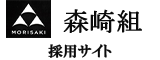 MORISAKI
森崎組
採用サイト